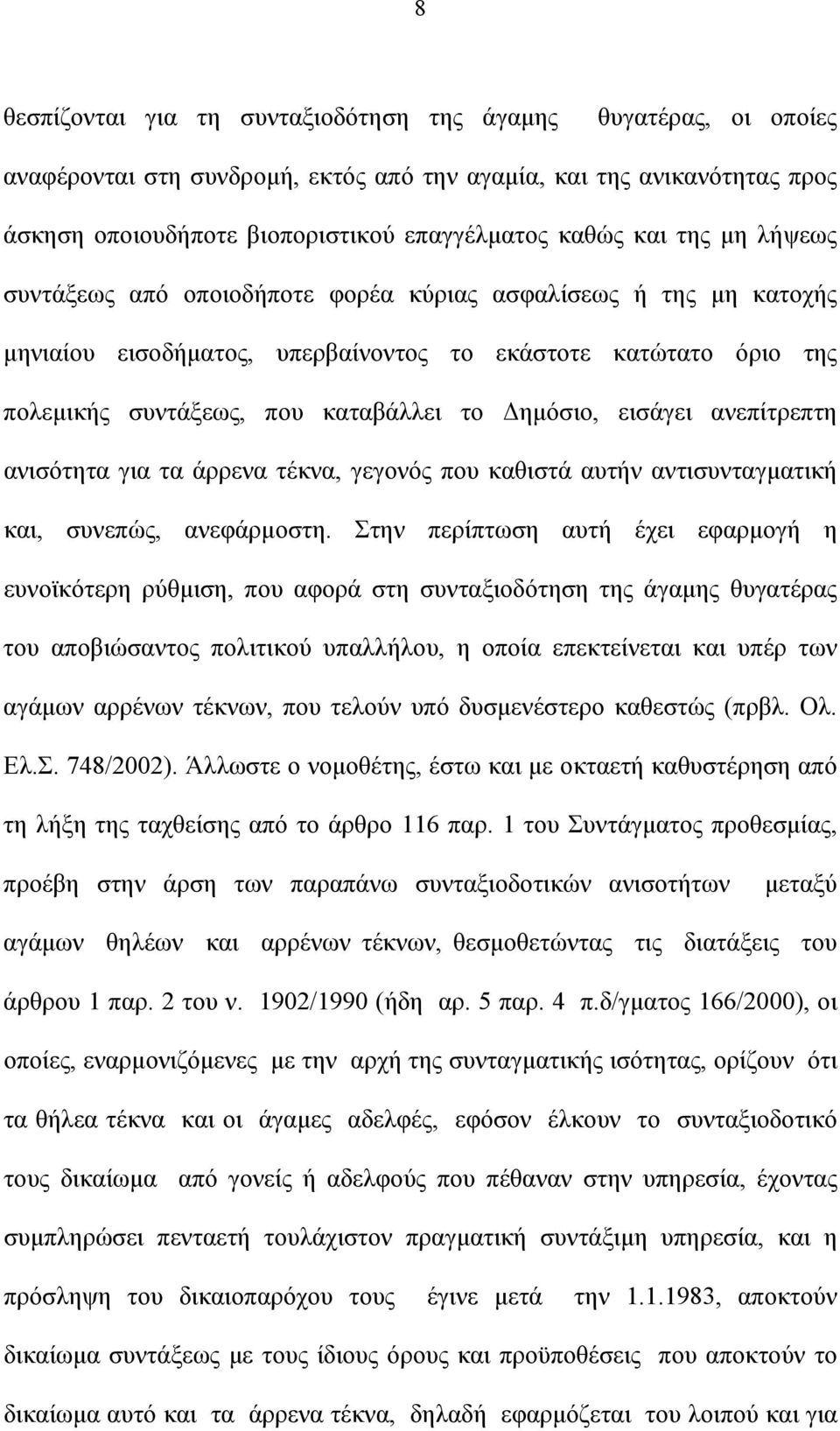 8

θεσπίζονται για τη συνταξιοδότηση της άγαμης θυγατέρας, οι οποίες αναφέρονται στη συνδρομή, εκτός από την αγαμία, και της ανικανότητας προς άσκηση οποιουδήποτε βιοποριστικού επαγγέλματος καθώς και της μη λήψεως συντάξεως από οποιοδήποτε φορέα κύριας ασφαλίσεως ή της μη κατοχής μηνιαίου εισοδήματος, υπερβαίνοντος το εκάστοτε κατώτατο όριο της πολεμικής συντάξεως, που καταβάλλει το Δημόσιο, εισάγει ανεπίτρεπτη ανισότητα για τα άρρενα τέκνα, γεγονός που καθιστά αυτήν αντισυνταγματική και, συνεπώς, ανεφάρμοστη. Στην περίπτωση αυτή έχει εφαρμογή η ευνοϊκότερη ρύθμιση, που αφορά στη συνταξιοδότηση της άγαμης θυγατέρας του αποβιώσαντος πολιτικού υπαλλήλου, η οποία επεκτείνεται και υπέρ των αγάμων αρρένων τέκνων, που τελούν υπό δυσμενέστερο καθεστώς (πρβλ. Ολ. Ελ.Σ. 748/2002). Άλλωστε ο νομοθέτης, έστω και με οκταετή καθυστέρηση από τη λήξη της ταχθείσης από το άρθρο 116 παρ. 1 του Συντάγματος προθεσμίας, προέβη στην άρση των παραπάνω συνταξιοδοτικών ανισοτήτων μεταξύ αγάμων θηλέων και αρρένων τέκνων, θεσμοθετώντας τις διατάξεις του άρθρου 1 παρ. 2 του ν. 1902/1990 (ήδη αρ. 5 παρ. 4 π.δ/γματος 166/2000), οι οποίες, εναρμονιζόμενες με την αρχή της συνταγματικής ισότητας, ορίζουν ότι τα θήλεα τέκνα και οι άγαμες αδελφές, εφόσον έλκουν το συνταξιοδοτικό τους δικαίωμα από γονείς ή αδελφούς που πέθαναν στην υπηρεσία, έχοντας συμπληρώσει πενταετή τουλάχιστον πραγματική συντάξιμη υπηρεσία, και η πρόσληψη του δικαιοπαρόχου τους έγινε μετά την 1.1.1983, αποκτούν δικαίωμα συντάξεως με τους ίδιους όρους και προϋποθέσεις που αποκτούν το δικαίωμα αυτό και τα άρρενα τέκνα, δηλαδή εφαρμόζεται του λοιπού και για